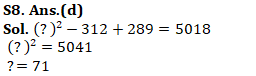 S8. Ans.(d)
Sol. $(?)^2 - 312 + 289 = 5018$
$(?)^2 = 5041$
$? = 71$